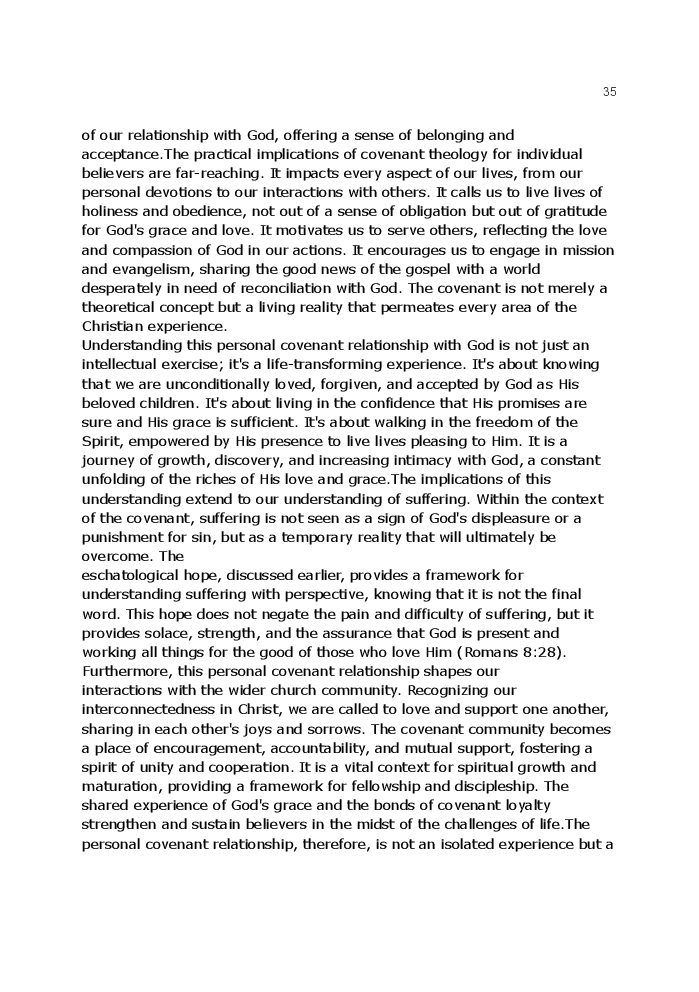 35

of our relationship with God, offering a sense of belonging and acceptance.The practical implications of covenant theology for individual believers are far-reaching. It impacts every aspect of our lives, from our personal devotions to our interactions with others. It calls us to live lives of holiness and obedience, not out of a sense of obligation but out of gratitude for God's grace and love. It motivates us to serve others, reflecting the love and compassion of God in our actions. It encourages us to engage in mission and evangelism, sharing the good news of the gospel with a world desperately in need of reconciliation with God. The covenant is not merely a theoretical concept but a living reality that permeates every area of the Christian experience.
Understanding this personal covenant relationship with God is not just an intellectual exercise; it's a life-transforming experience. It's about knowing that we are unconditionally loved, forgiven, and accepted by God as His beloved children. It's about living in the confidence that His promises are sure and His grace is sufficient. It's about walking in the freedom of the Spirit, empowered by His presence to live lives pleasing to Him. It is a journey of growth, discovery, and increasing intimacy with God, a constant unfolding of the riches of His love and grace.The implications of this understanding extend to our understanding of suffering. Within the context of the covenant, suffering is not seen as a sign of God's displeasure or a punishment for sin, but as a temporary reality that will ultimately be overcome. The
eschatological hope, discussed earlier, provides a framework for understanding suffering with perspective, knowing that it is not the final word. This hope does not negate the pain and difficulty of suffering, but it provides solace, strength, and the assurance that God is present and working all things for the good of those who love Him (Romans 8:28).
Furthermore, this personal covenant relationship shapes our interactions with the wider church community. Recognizing our interconnectedness in Christ, we are called to love and support one another, sharing in each other's joys and sorrows. The covenant community becomes a place of encouragement, accountability, and mutual support, fostering a spirit of unity and cooperation. It is a vital context for spiritual growth and maturation, providing a framework for fellowship and discipleship. The shared experience of God's grace and the bonds of covenant loyalty strengthen and sustain believers in the midst of the challenges of life.The personal covenant relationship, therefore, is not an isolated experience but a